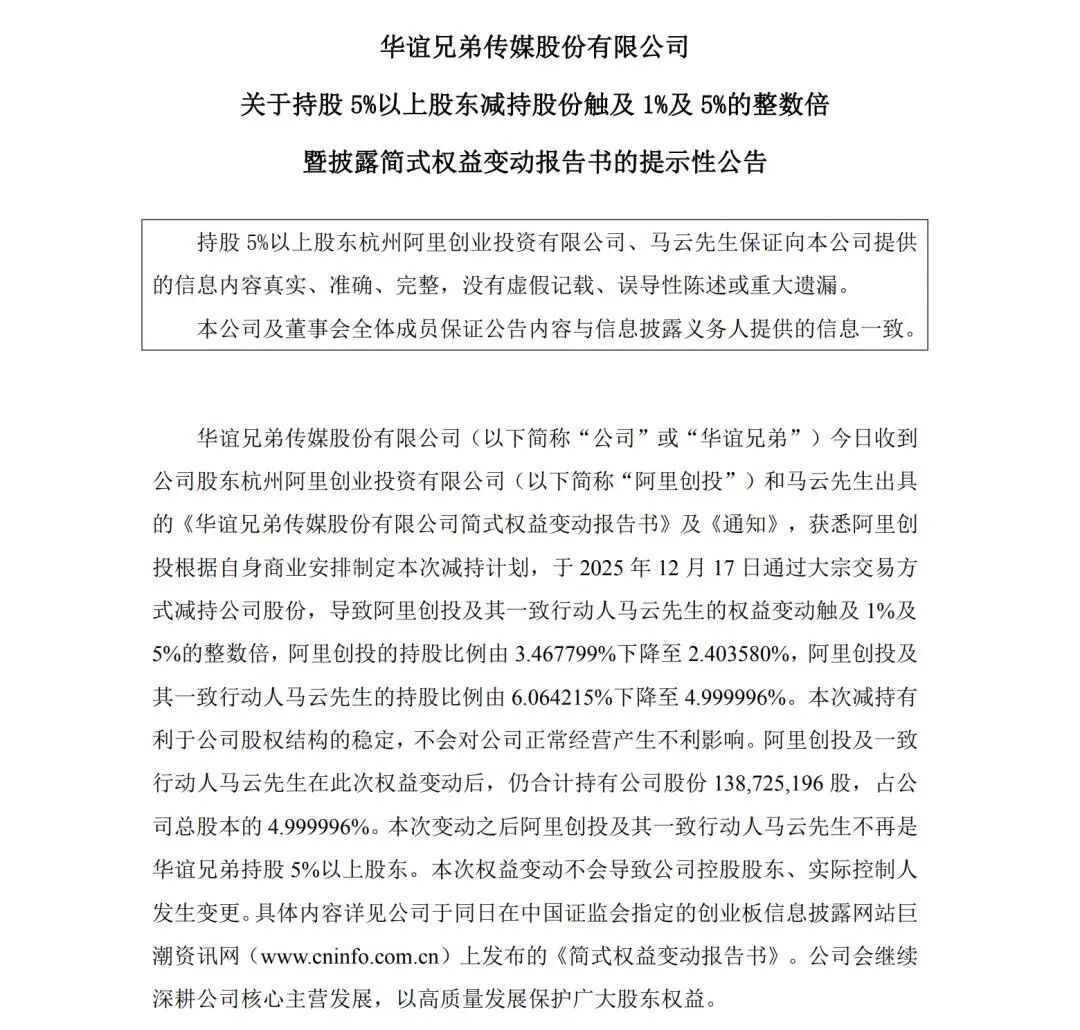 华谊兄弟传媒股份有限公司

关于持股 5%以上股东减持股份触及 1%及 5%的整数倍

暨披露简式权益变动报告书的提示性公告

持股 5%以上股东杭州阿里创业投资有限公司、马云先生保证向本公司提供的信息内容真实、准确、完整，没有虚假记载、误导性陈述或重大遗漏。

本公司及董事会全体成员保证公告内容与信息披露义务人提供的信息一致。

华谊兄弟传媒股份有限公司（以下简称“公司”或“华谊兄弟”）今日收到公司股东杭州阿里创业投资有限公司（以下简称“阿里创投”）和马云先生出具的《华谊兄弟传媒股份有限公司简式权益变动报告书》及《通知》，获悉阿里创投根据自身商业安排制定本次减持计划，于 2025 年 12 月 17 日通过大宗交易方式减持公司股份，导致阿里创投及其一致行动人马云先生的权益变动触及 1%及 5%的整数倍，阿里创投的持股比例由 3.467799%下降至 2.403580%，阿里创投及其一致行动人马云先生的持股比例由 6.064215%下降至 4.999996%。本次减持有利于公司股权结构的稳定，不会对公司正常经营产生不利影响。阿里创投及一致行动人马云先生在此次权益变动后，仍合计持有公司股份 138,725,196 股，占公司总股本的 4.999996%。本次变动之后阿里创投及其一致行动人马云先生不再是华谊兄弟持股 5%以上股东。本次权益变动不会导致公司控股股东、实际控制人发生变更。具体内容详见公司于同日在中国证监会指定的创业板信息披露网站巨潮资讯网（www.cninfo.com.cn）上发布的《简式权益变动报告书》。公司会继续深耕公司核心主营发展，以高质量发展保护广大股东权益。